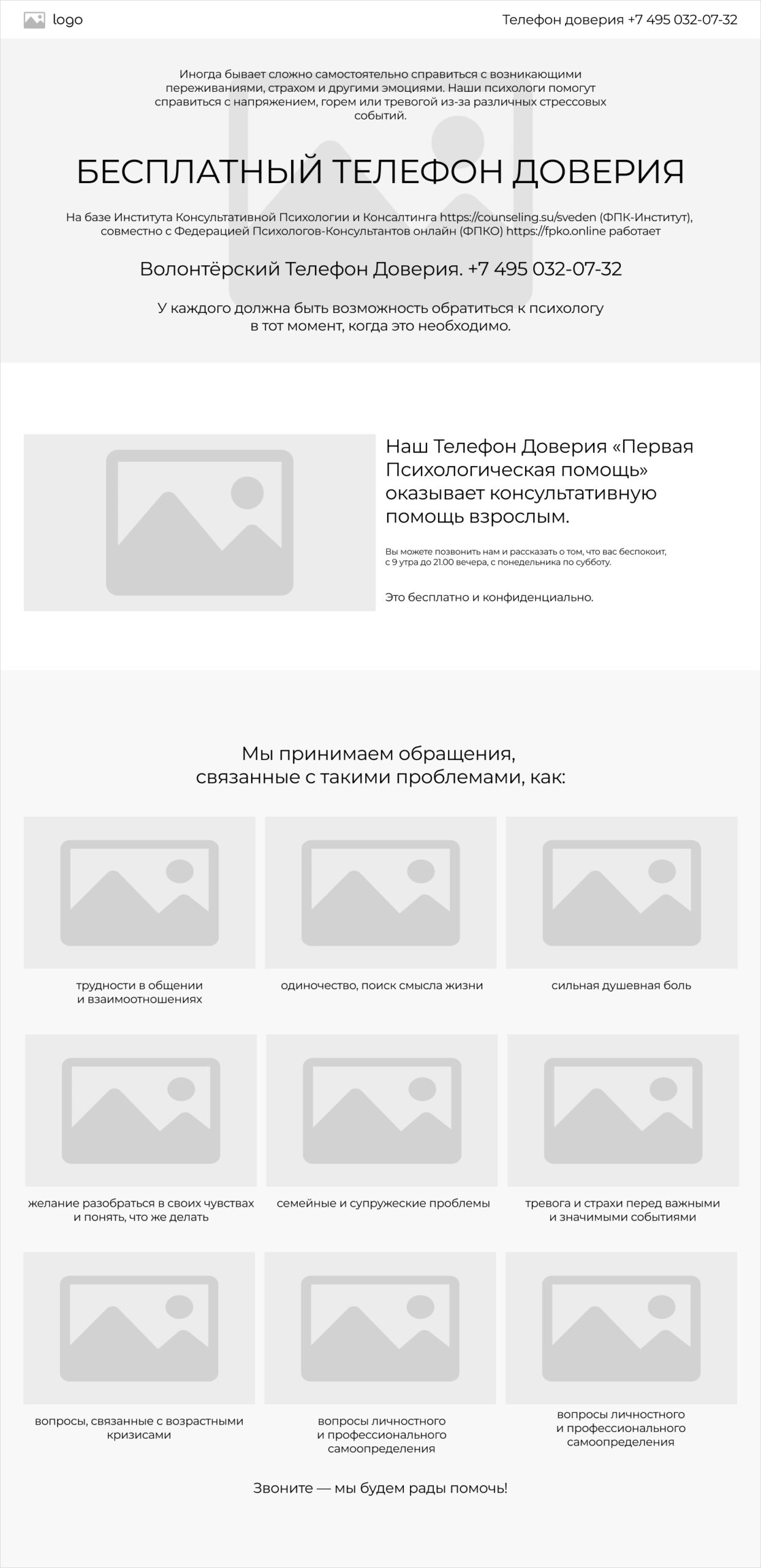 logo

Телефон доверия +7 495 032-07-32

Иногда бывает сложно самостоятельно справиться с возникающими переживаниями, страхом и другими эмоциями. Наши психологи помогут справиться с напряжением, горем или тревогой из-за различных стрессовых событий.

БЕСПЛАТНЫЙ ТЕЛЕФОН ДОВЕРИЯ

На базе Института Консультативной Психологии и Консалтинга https://counseling.su/sveden (ФПК-Институт), совместно с Федерацией Психологов-Консультантов онлайн (ФПКО) https://fpko.online работает

Волонтёрский Телефон Доверия. +7 495 032-07-32

У каждого должна быть возможность обратиться к психологу в тот момент, когда это необходимо.

Наш Телефон Доверия «Первая Психологическая помощь» оказывает консультативную помощь взрослым.

Вы можете позвонить нам и рассказать о том, что вас беспокоит, с 9 утра до 21.00 вечера, с понедельника по субботу.

Это бесплатно и конфиденциально.

Мы принимаем обращения, связанные с такими проблемами, как:

трудности в общении и взаимоотношениях

одиночество, поиск смысла жизни

сильная душевная боль

желание разобраться в своих чувствах и понять, что же делать

семейные и супружеские проблемы

тревога и страхи перед важными и значимыми событиями

вопросы, связанные с возрастными кризисами

вопросы личностного и профессионального самоопределения

вопросы личностного и профессионального самоопределения

Звоните — мы будем рады помочь!